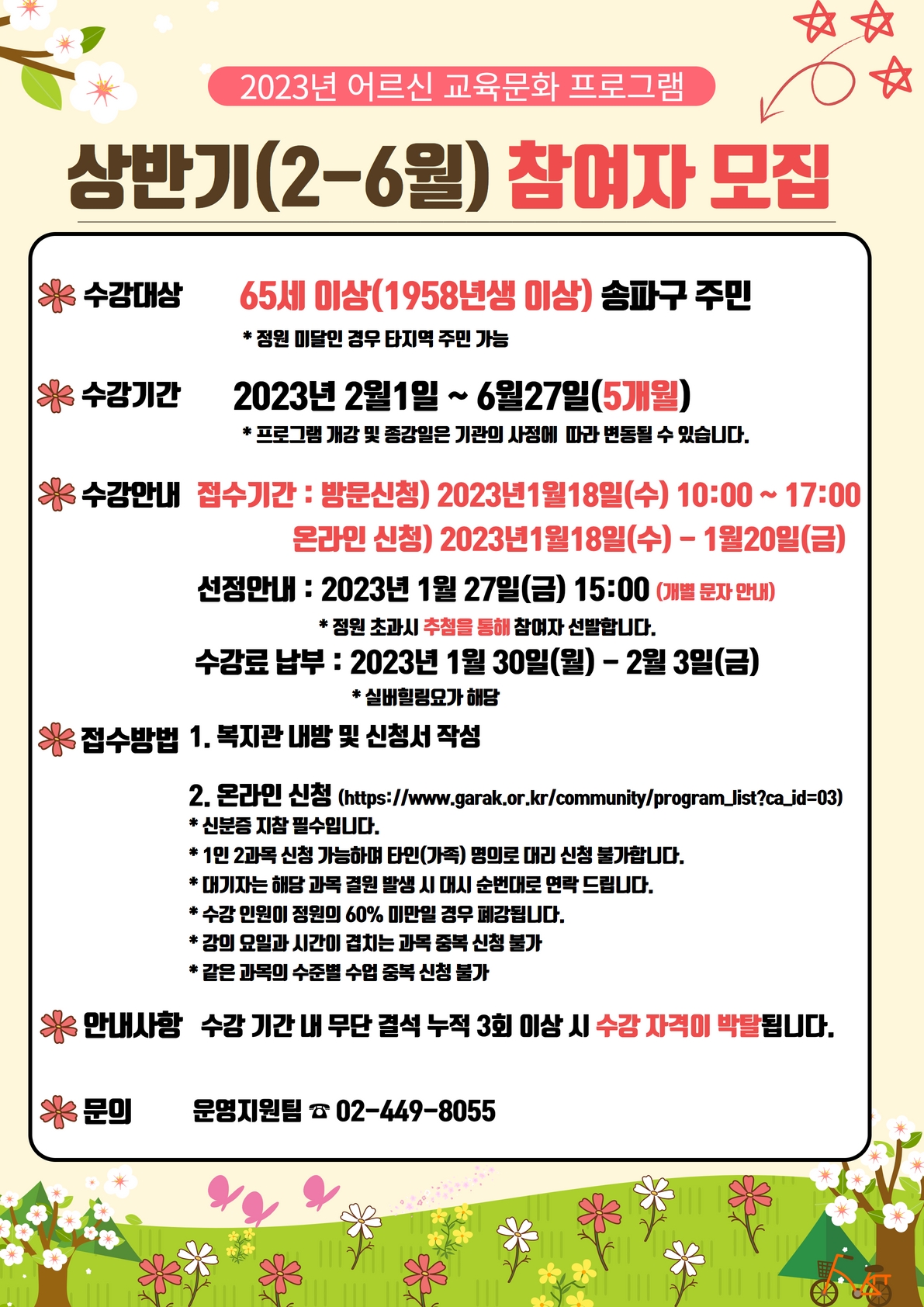 2023년 어르신 교육문화 프로그램

상반기(2-6월) 참여자 모집

수강대상 65세 이상(1958년생 이상) 송파구 주민
* 정원 미달인 경우 타지역 주민 가능

수강기간 2023년 2월1일 ~ 6월27일(5개월)
* 프로그램 개강 및 종강일은 기관의 사정에 따라 변동될 수 있습니다.

수강안내 접수기간 : 방문신청) 2023년1월18일(수) 10:00 ~ 17:00
온라인 신청) 2023년1월18일(수) - 1월20일(금)

선정안내 : 2023년 1월 27일(금) 15:00 (개별 문자 안내)
* 정원 초과시 추첨을 통해 참여자 선발합니다.
수강료 납부 : 2023년 1월 30일(월) - 2월 3일(금)
* 실버힐링요가 해당

접수방법 1. 복지관 내방 및 신청서 작성

2. 온라인 신청 (https://www.garak.or.kr/community/program_list?ca_id=03)
* 신분증 지참 필수입니다.
* 1인 2과목 신청 가능하며 타인(가족) 명의로 대리 신청 불가합니다.
* 대기자는 해당 과목 결원 발생 시 대시 순번대로 연락 드립니다.
* 수강 인원이 정원의 60% 미만일 경우 폐강됩니다.
* 강의 요일과 시간이 겹치는 과목 중복 신청 불가
* 같은 과목의 수준별 수업 중복 신청 불가

안내사항 수강 기간 내 무단 결석 누적 3회 이상 시 수강 자격이 박탈됩니다.

문의 운영지원팀 ☎ 02-449-8055